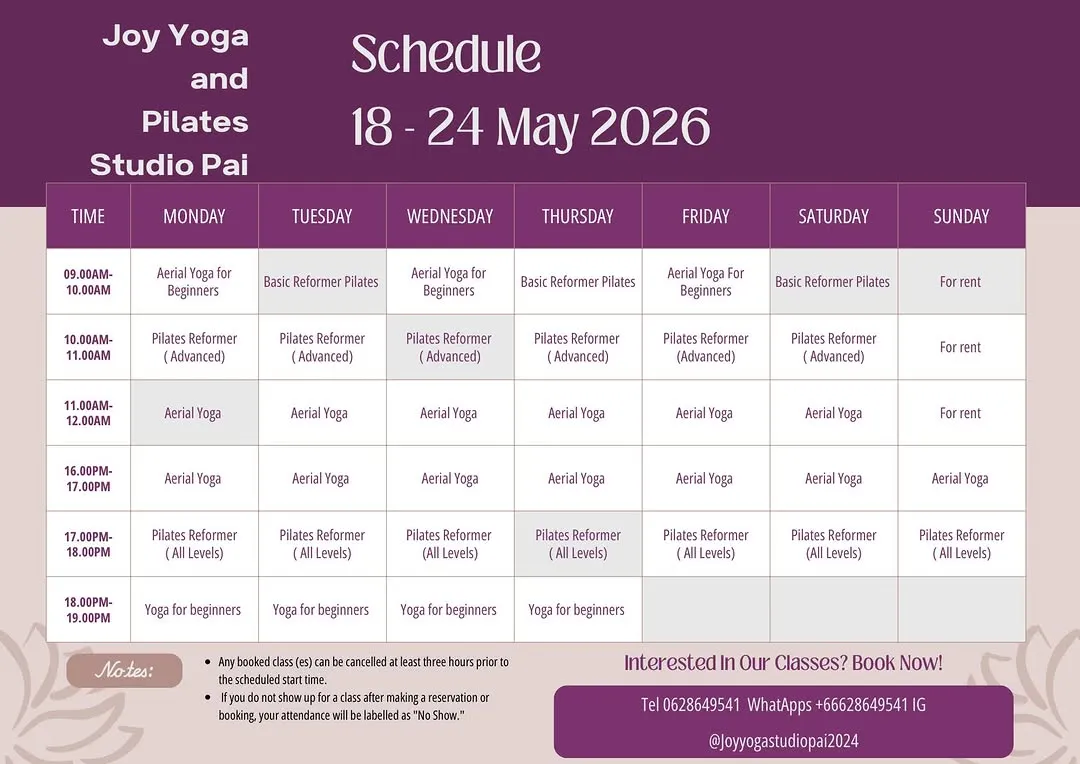 Joy Yoga and Pilates Studio Pai

Schedule
18 - 24 May 2026

| TIME | MONDAY | TUESDAY | WEDNESDAY | THURSDAY | FRIDAY | SATURDAY | SUNDAY |
|---|---|---|---|---|---|---|---|
| 09.00AM-10.00AM | Aerial Yoga for Beginners | Basic Reformer Pilates | Aerial Yoga for Beginners | Basic Reformer Pilates | Aerial Yoga For Beginners | Basic Reformer Pilates | For rent |
| 10.00AM-11.00AM | Pilates Reformer ( Advanced) | Pilates Reformer ( Advanced) | Pilates Reformer ( Advanced) | Pilates Reformer ( Advanced) | Pilates Reformer (Advanced) | Pilates Reformer ( Advanced) | For rent |
| 11.00AM-12.00AM | Aerial Yoga | Aerial Yoga | Aerial Yoga | Aerial Yoga | Aerial Yoga | Aerial Yoga | For rent |
| 16.00PM-17.00PM | Aerial Yoga | Aerial Yoga | Aerial Yoga | Aerial Yoga | Aerial Yoga | Aerial Yoga | Aerial Yoga |
| 17.00PM-18.00PM | Pilates Reformer ( All Levels) | Pilates Reformer ( All Levels) | Pilates Reformer (All Levels) | Pilates Reformer ( All Levels) | Pilates Reformer ( All Levels) | Pilates Reformer (All Levels) | Pilates Reformer ( All Levels) |
| 18.00PM-19.00PM | Yoga for beginners | Yoga for beginners | Yoga for beginners | Yoga for beginners | | | |

Notes:
• Any booked class (es) can be cancelled at least three hours prior to the scheduled start time.
• If you do not show up for a class after making a reservation or booking, your attendance will be labelled as "No Show."

Interested In Our Classes? Book Now!
Tel 0628649541 WhatApps +66628649541 IG
@Joyyogastudiopai2024